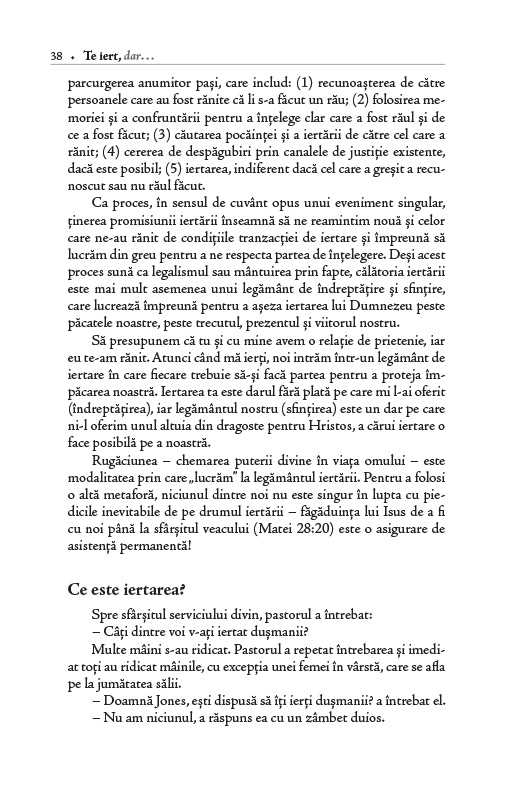 38 • Te iert, dar...

parcurgerea anumitor pași, care includ: (1) recunoașterea de către persoanele care au fost rănite că li s-a făcut un rău; (2) folosirea memoriei și a confruntării pentru a înțelege clar care a fost răul și de ce a fost făcut; (3) căutarea pocăinței și a iertării de către cel care a rănit; (4) cererea de despăgubiri prin canalele de justiție existente, dacă este posibil; (5) iertarea, indiferent dacă cel care a greșit a recunoscut sau nu răul făcut.

Ca proces, în sensul de cuvânt opus unui eveniment singular, ținerea promisiunii iertării înseamnă să ne reamintim nouă și celor care ne-au rănit de condițiile tranzacției de iertare și împreună să lucrăm din greu pentru a ne respecta partea de înțelegere. Deși acest proces sună ca legalismul sau mântuirea prin fapte, călătoria iertării este mai mult asemenea unui legământ de îndreptățire și sfințire, care lucrează împreună pentru a așeza iertarea lui Dumnezeu peste păcatele noastre, peste trecutul, prezentul și viitorul nostru.

Să presupunem că tu și cu mine avem o relație de prietenie, iar eu te-am rănit. Atunci când mă ierți, noi intrăm într-un legământ de iertare în care fiecare trebuie să-și facă partea pentru a proteja împăcarea noastră. Iertarea ta este darul fără plată pe care mi l-ai oferit (îndreptățirea), iar legământul nostru (sfințirea) este un dar pe care ni-l oferim unul altuia din dragoste pentru Hristos, a cărui iertare o face posibilă pe a noastră.

Rugăciunea – chemarea puterii divine în viața omului – este modalitatea prin care „lucrăm" la legământul iertării. Pentru a folosi o altă metaforă, niciunul dintre noi nu este singur în lupta cu piedicile inevitabile de pe drumul iertării – făgăduința lui Isus de a fi cu noi până la sfârșitul veacului (Matei 28:20) este o asigurare de asistență permanentă!

Ce este iertarea?

Spre sfârșitul serviciului divin, pastorul a întrebat:
– Câți dintre voi v-ați iertat dușmanii?

Multe mâini s-au ridicat. Pastorul a repetat întrebarea și imediat toți au ridicat mâinile, cu excepția unei femei în vârstă, care se afla pe la jumătatea sălii.

– Doamnă Jones, ești dispusă să îți ierți dușmanii? a întrebat el.
– Nu am niciunul, a răspuns ea cu un zâmbet duios.